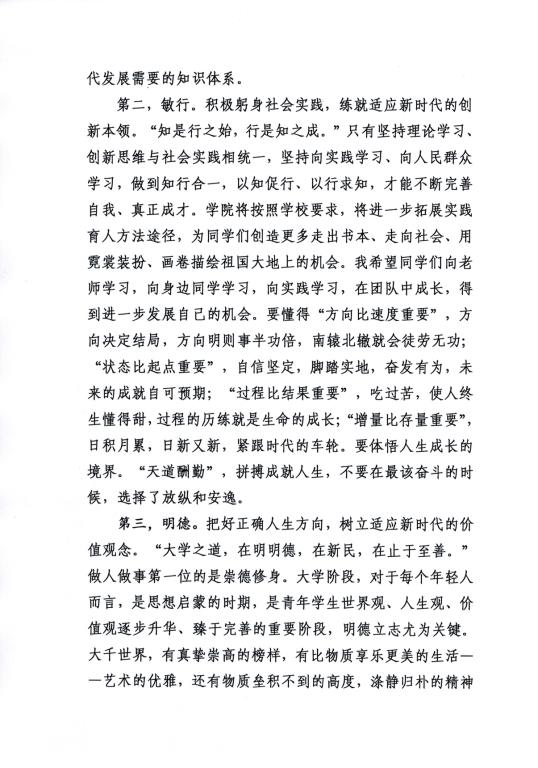 代发展需要的知识体系。

第二，敏行。积极躬身社会实践，练就适应新时代的创新本领。“知是行之始，行是知之成。”只有坚持理论学习、创新思维与社会实践相统一，坚持向实践学习、向人民群众学习，做到知行合一，以知促行、以行求知，才能不断完善自我、真正成才。学院将按照学校要求，将进一步拓展实践育人方法途径，为同学们创造更多走出书本、走向社会、用霓裳装扮、画卷描绘祖国大地上的机会。我希望同学们向老师学习，向身边同学学习，向实践学习，在团队中成长，得到进一步发展自己的机会。要懂得“方向比速度重要”，方向决定结局，方向明则事半功倍，南辕北辙就会徒劳无功；“状态比起点重要”，自信坚定，脚踏实地，奋发有为，未来的成就自可预期；“过程比结果重要”，吃过苦，使人终生懂得甜，过程的历练就是生命的成长；“增量比存量重要”，日积月累，日新又新，紧跟时代的车轮。要体悟人生成长的境界。“天道酬勤”，拼搏成就人生，不要在最该奋斗的时候，选择了放纵和安逸。

第三，明德。把好正确人生方向，树立适应新时代的价值观念。“大学之道，在明明德，在新民，在止于至善。”做人做事第一位的是崇德修身。大学阶段，对于每个年轻人而言，是思想启蒙的时期，是青年学生世界观、人生观、价值观逐步升华、臻于完善的重要阶段，明德立志尤为关键。大千世界，有真挚崇高的榜样，有比物质享乐更美的生活——艺术的优雅，还有物质垒积不到的高度，涤静归朴的精神